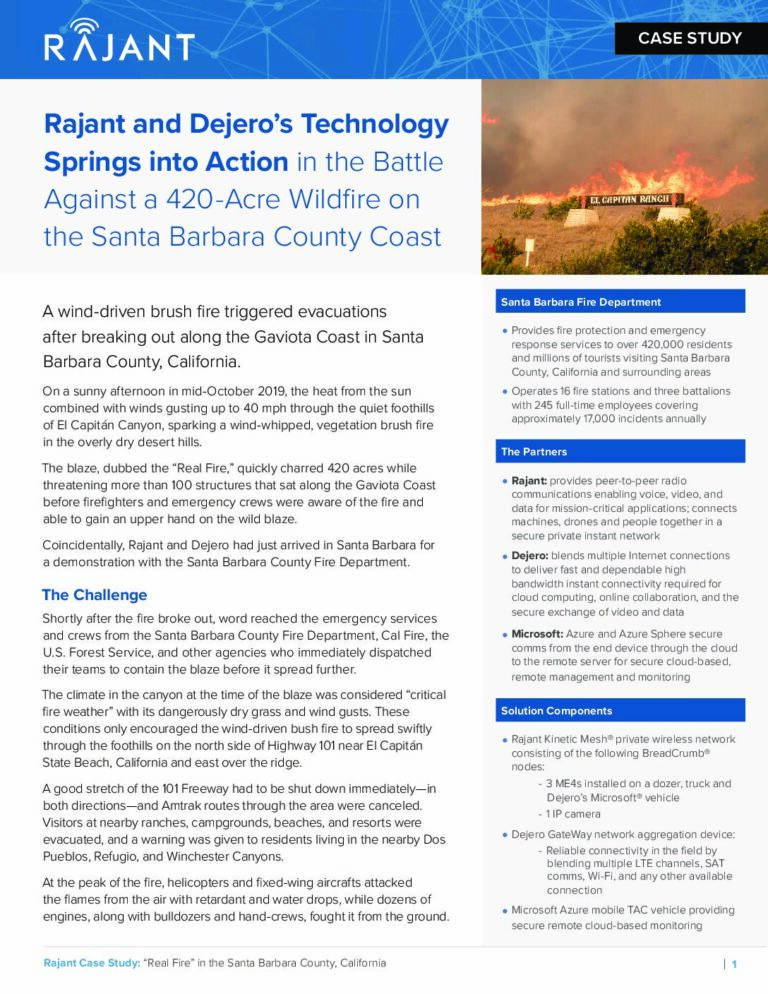 RAJANT

CASE STUDY

Rajant and Dejero's Technology Springs into Action in the Battle Against a 420-Acre Wildfire on the Santa Barbara County Coast

EL CAPITAN RANCH

A wind-driven brush fire triggered evacuations after breaking out along the Gaviota Coast in Santa Barbara County, California.

On a sunny afternoon in mid-October 2019, the heat from the sun combined with winds gusting up to 40 mph through the quiet foothills of El Capitán Canyon, sparking a wind-whipped, vegetation brush fire in the overly dry desert hills.

The blaze, dubbed the "Real Fire," quickly charred 420 acres while threatening more than 100 structures that sat along the Gaviota Coast before firefighters and emergency crews were aware of the fire and able to gain an upper hand on the wild blaze.

Coincidentally, Rajant and Dejero had just arrived in Santa Barbara for a demonstration with the Santa Barbara County Fire Department.

The Challenge

Shortly after the fire broke out, word reached the emergency services and crews from the Santa Barbara County Fire Department, Cal Fire, the U.S. Forest Service, and other agencies who immediately dispatched their teams to contain the blaze before it spread further.

The climate in the canyon at the time of the blaze was considered "critical fire weather" with its dangerously dry grass and wind gusts. These conditions only encouraged the wind-driven bush fire to spread swiftly through the foothills on the north side of Highway 101 near El Capitán State Beach, California and east over the ridge.

A good stretch of the 101 Freeway had to be shut down immediately—in both directions—and Amtrak routes through the area were canceled. Visitors at nearby ranches, campgrounds, beaches, and resorts were evacuated, and a warning was given to residents living in the nearby Dos Pueblos, Refugio, and Winchester Canyons.

At the peak of the fire, helicopters and fixed-wing aircrafts attacked the flames from the air with retardant and water drops, while dozens of engines, along with bulldozers and hand-crews, fought it from the ground.

Santa Barbara Fire Department

• Provides fire protection and emergency response services to over 420,000 residents and millions of tourists visiting Santa Barbara County, California and surrounding areas
• Operates 16 fire stations and three battalions with 245 full-time employees covering approximately 17,000 incidents annually

The Partners

• Rajant: provides peer-to-peer radio communications enabling voice, video, and data for mission-critical applications; connects machines, drones and people together in a secure private instant network
• Dejero: blends multiple Internet connections to deliver fast and dependable high bandwidth instant connectivity required for cloud computing, online collaboration, and the secure exchange of video and data
• Microsoft: Azure and Azure Sphere secure comms from the end device through the cloud to the remote server for secure cloud-based, remote management and monitoring

Solution Components

• Rajant Kinetic Mesh® private wireless network consisting of the following BreadCrumb® nodes:
- 3 ME4s installed on a dozer, truck and Dejero's Microsoft® vehicle
- 1 IP camera
• Dejero GateWay network aggregation device:
- Reliable connectivity in the field by blending multiple LTE channels, SAT comms, Wi-Fi, and any other available connection
• Microsoft Azure mobile TAC vehicle providing secure remote cloud-based monitoring

Rajant Case Study: "Real Fire" in the Santa Barbara County, California | 1